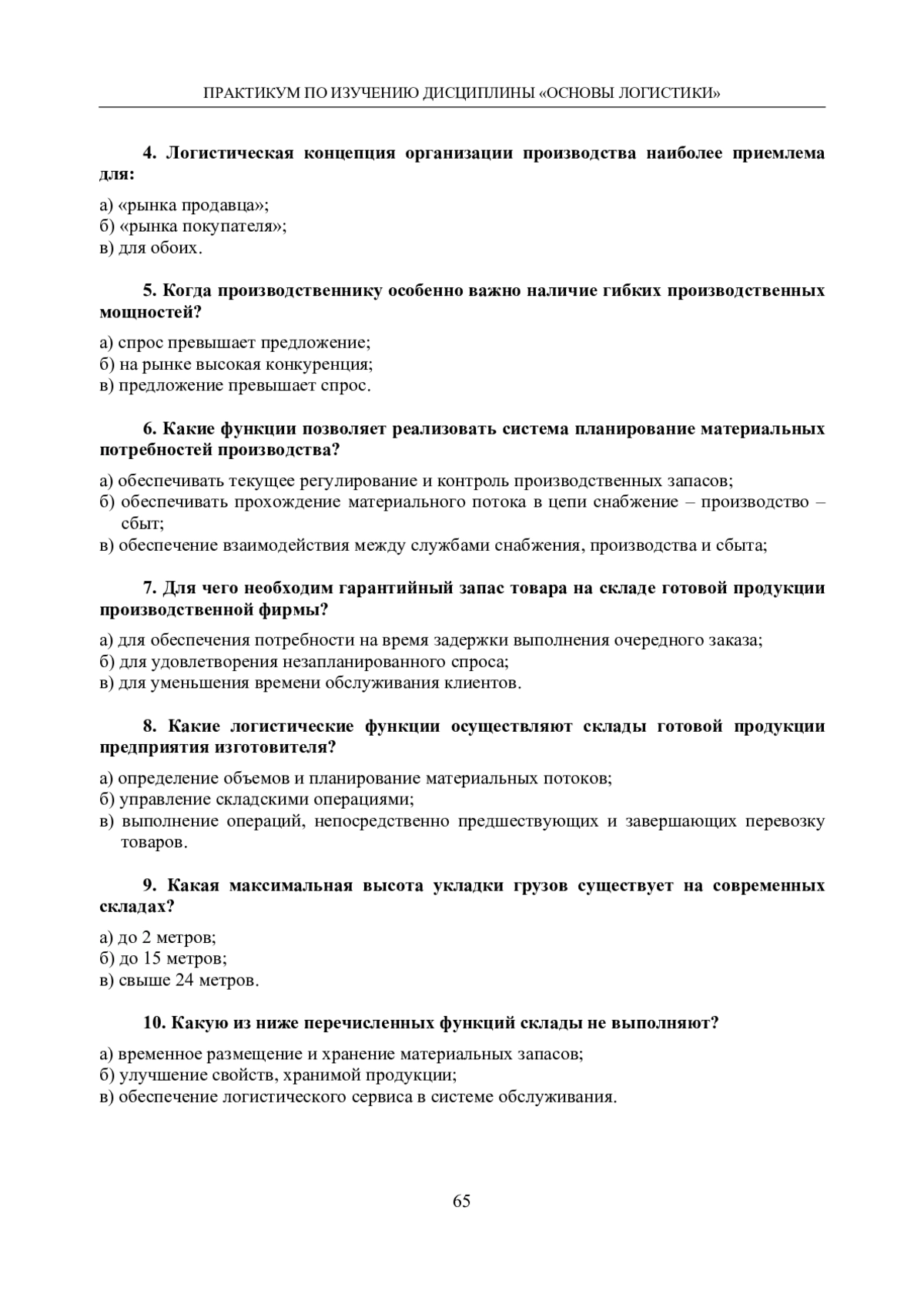 ПРАКТИКУМ ПО ИЗУЧЕНИЮ ДИСЦИПЛИНЫ «ОСНОВЫ ЛОГИСТИКИ»

4. Логистическая концепция организации производства наиболее приемлема для:

а) «рынка продавца»;
б) «рынка покупателя»;
в) для обоих.

5. Когда производственнику особенно важно наличие гибких производственных мощностей?

а) спрос превышает предложение;
б) на рынке высокая конкуренция;
в) предложение превышает спрос.

6. Какие функции позволяет реализовать система планирование материальных потребностей производства?

а) обеспечивать текущее регулирование и контроль производственных запасов;
б) обеспечивать прохождение материального потока в цепи снабжение – производство – сбыт;
в) обеспечение взаимодействия между службами снабжения, производства и сбыта;

7. Для чего необходим гарантийный запас товара на складе готовой продукции производственной фирмы?

а) для обеспечения потребности на время задержки выполнения очередного заказа;
б) для удовлетворения незапланированного спроса;
в) для уменьшения времени обслуживания клиентов.

8. Какие логистические функции осуществляют склады готовой продукции предприятия изготовителя?

а) определение объемов и планирование материальных потоков;
б) управление складскими операциями;
в) выполнение операций, непосредственно предшествующих и завершающих перевозку товаров.

9. Какая максимальная высота укладки грузов существует на современных складах?

а) до 2 метров;
б) до 15 метров;
в) свыше 24 метров.

10. Какую из ниже перечисленных функций склады не выполняют?

а) временное размещение и хранение материальных запасов;
б) улучшение свойств, хранимой продукции;
в) обеспечение логистического сервиса в системе обслуживания.

65